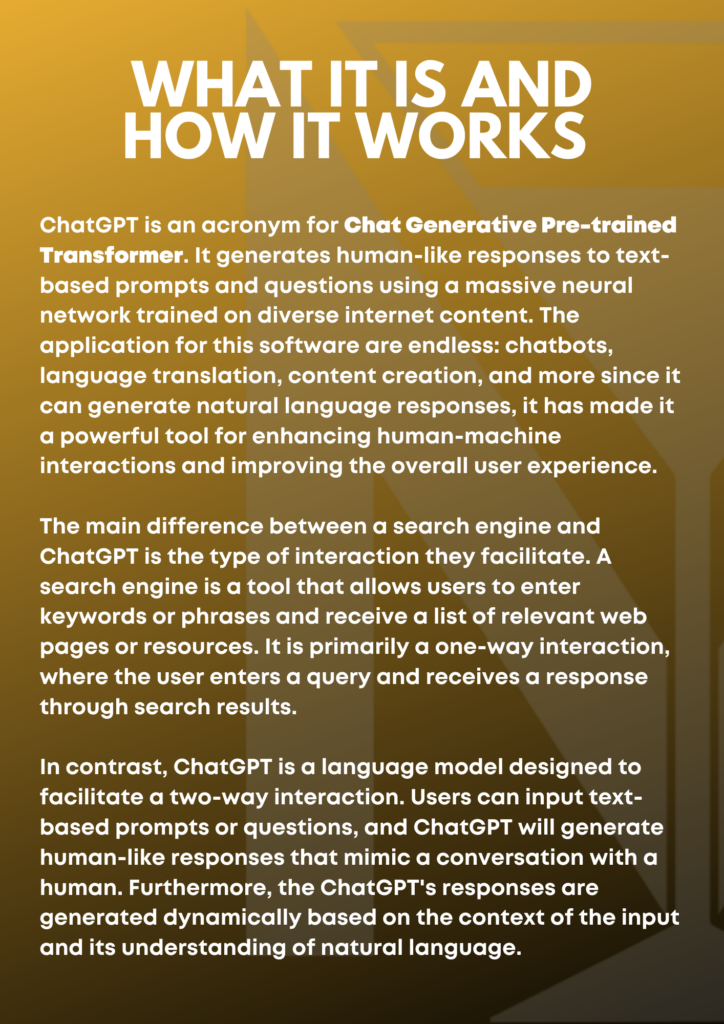 WHAT IT IS AND HOW IT WORKS

ChatGPT is an acronym for Chat Generative Pre-trained Transformer. It generates human-like responses to text-based prompts and questions using a massive neural network trained on diverse internet content. The application for this software are endless: chatbots, language translation, content creation, and more since it can generate natural language responses, it has made it a powerful tool for enhancing human-machine interactions and improving the overall user experience.

The main difference between a search engine and ChatGPT is the type of interaction they facilitate. A search engine is a tool that allows users to enter keywords or phrases and receive a list of relevant web pages or resources. It is primarily a one-way interaction, where the user enters a query and receives a response through search results.

In contrast, ChatGPT is a language model designed to facilitate a two-way interaction. Users can input text-based prompts or questions, and ChatGPT will generate human-like responses that mimic a conversation with a human. Furthermore, the ChatGPT's responses are generated dynamically based on the context of the input and its understanding of natural language.